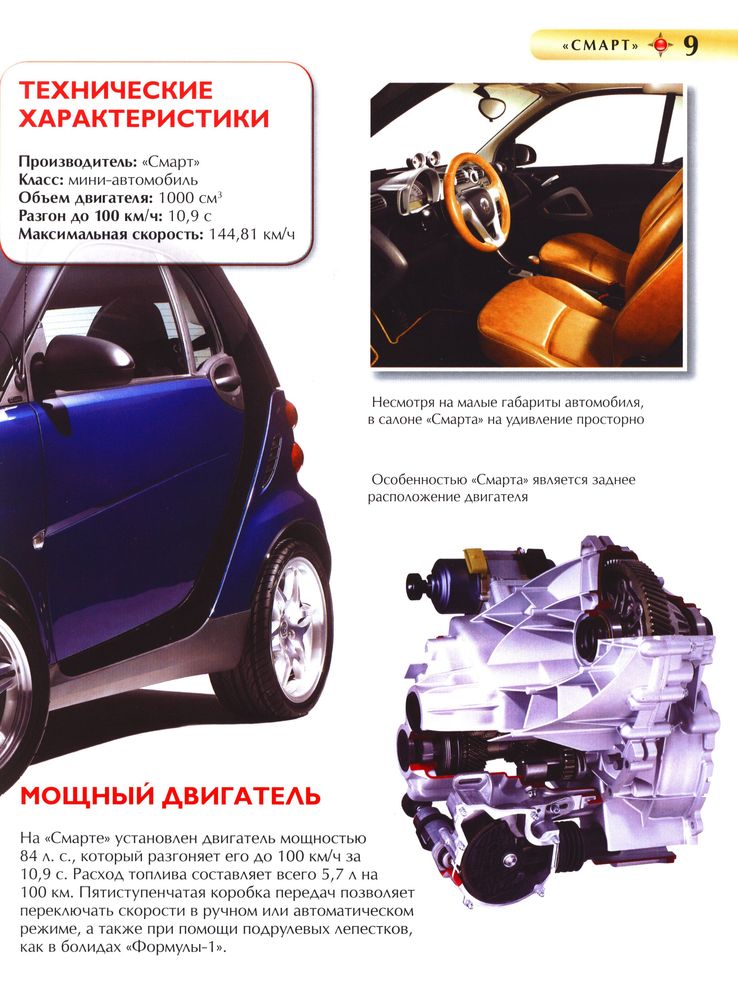 «СМАРТ» 9

ТЕХНИЧЕСКИЕ ХАРАКТЕРИСТИКИ

Производитель: «Смарт»
Класс: мини-автомобиль
Объем двигателя: 1000 см$^3$
Разгон до 100 км/ч: 10,9 с
Максимальная скорость: 144,81 км/ч

Несмотря на малые габариты автомобиля, в салоне «Смарта» на удивление просторно

Особенностью «Смарта» является заднее расположение двигателя

МОЩНЫЙ ДВИГАТЕЛЬ

На «Смарте» установлен двигатель мощностью 84 л. с., который разгоняет его до 100 км/ч за 10,9 с. Расход топлива составляет всего 5,7 л на 100 км. Пятиступенчатая коробка передач позволяет переключать скорости в ручном или автоматическом режиме, а также при помощи подрулевых лепестков, как в болидах «Формулы-1».